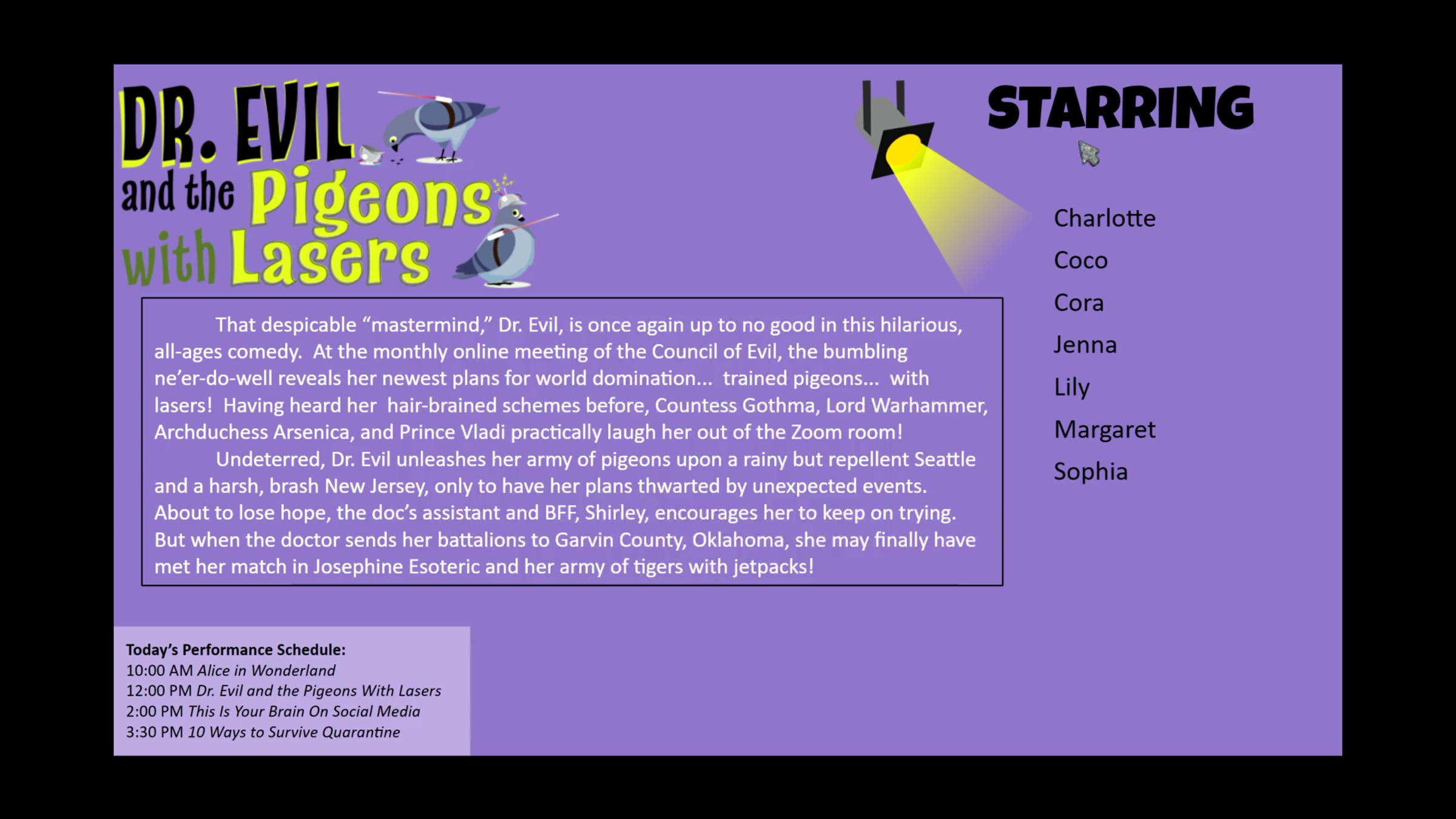 DR. EVIL
and the Pigeons
with Lasers

That despicable "mastermind," Dr. Evil, is once again up to no good in this hilarious, all-ages comedy. At the monthly online meeting of the Council of Evil, the bumbling ne'er-do-well reveals her newest plans for world domination... trained pigeons... with lasers! Having heard her hair-brained schemes before, Countess Gothma, Lord Warhammer, Archduchess Arsenica, and Prince Vladi practically laugh her out of the Zoom room!

Undeterred, Dr. Evil unleashes her army of pigeons upon a rainy but repellent Seattle and a harsh, brash New Jersey, only to have her plans thwarted by unexpected events. About to lose hope, the doc's assistant and BFF, Shirley, encourages her to keep on trying. But when the doctor sends her battalions to Garvin County, Oklahoma, she may finally have met her match in Josephine Esoteric and her army of tigers with jetpacks!

STARRING

Charlotte
Coco
Cora
Jenna
Lily
Margaret
Sophia

Today's Performance Schedule:
10:00 AM Alice in Wonderland
12:00 PM Dr. Evil and the Pigeons With Lasers
2:00 PM This Is Your Brain On Social Media
3:30 PM 10 Ways to Survive Quarantine